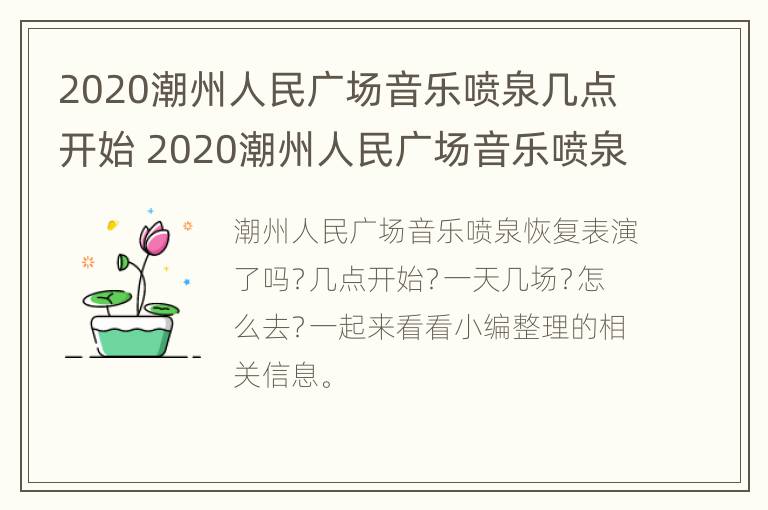 2020潮州人民广场音乐喷泉几点开始 2020潮州人民广场音乐喷泉

潮州人民广场音乐喷泉恢复表演了吗?几点开始?一天几场?怎么去?一起来看看小编整理的相关信息。